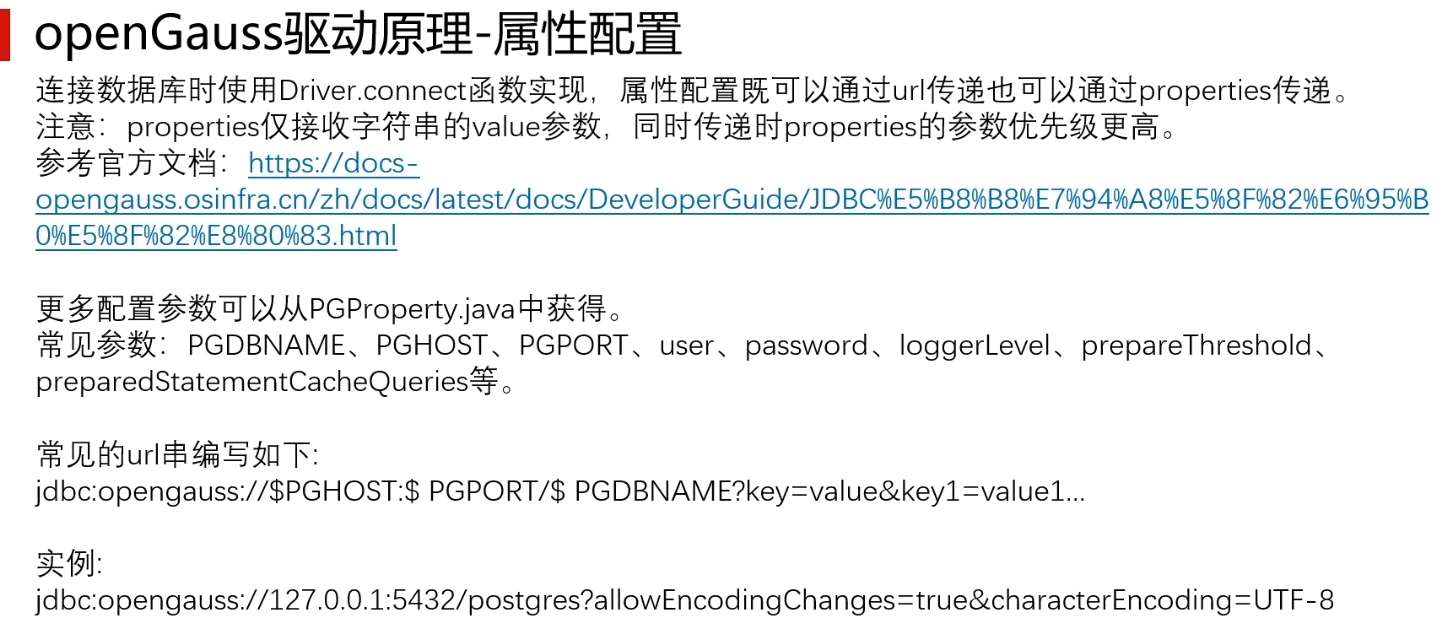 openGauss驱动原理-属性配置

连接数据库时使用Driver.connect函数实现，属性配置既可以通过url传递也可以通过properties传递。
注意：properties仅接收字符串的value参数，同时传递时properties的参数优先级更高。
参考官方文档：https://docs-opengauss.osinfra.cn/zh/docs/latest/docs/DeveloperGuide/JDBC%E5%B8%B8%E7%94%A8%E5%8F%82%E6%95%B0%E5%8F%82%E8%80%83.html

更多配置参数可以从PGProperty.java中获得。
常见参数：PGDBNAME、PGHOST、PGPORT、user、password、loggerLevel、prepareThreshold、preparedStatementCacheQueries等。

常见的url串编写如下:
jdbc:opengauss://$PGHOST:$ PGPORT/$ PGDBNAME?key=value&key1=value1...

实例:
jdbc:opengauss://127.0.0.1:5432/postgres?allowEncodingChanges=true&characterEncoding=UTF-8